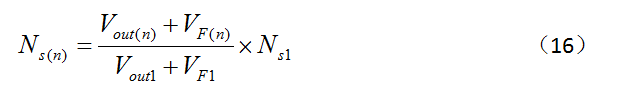 $N_{s(n)} = \frac{V_{out(n)} + V_{F(n)}}{V_{out1} + V_{F1}} \times N_{s1}$ （16）